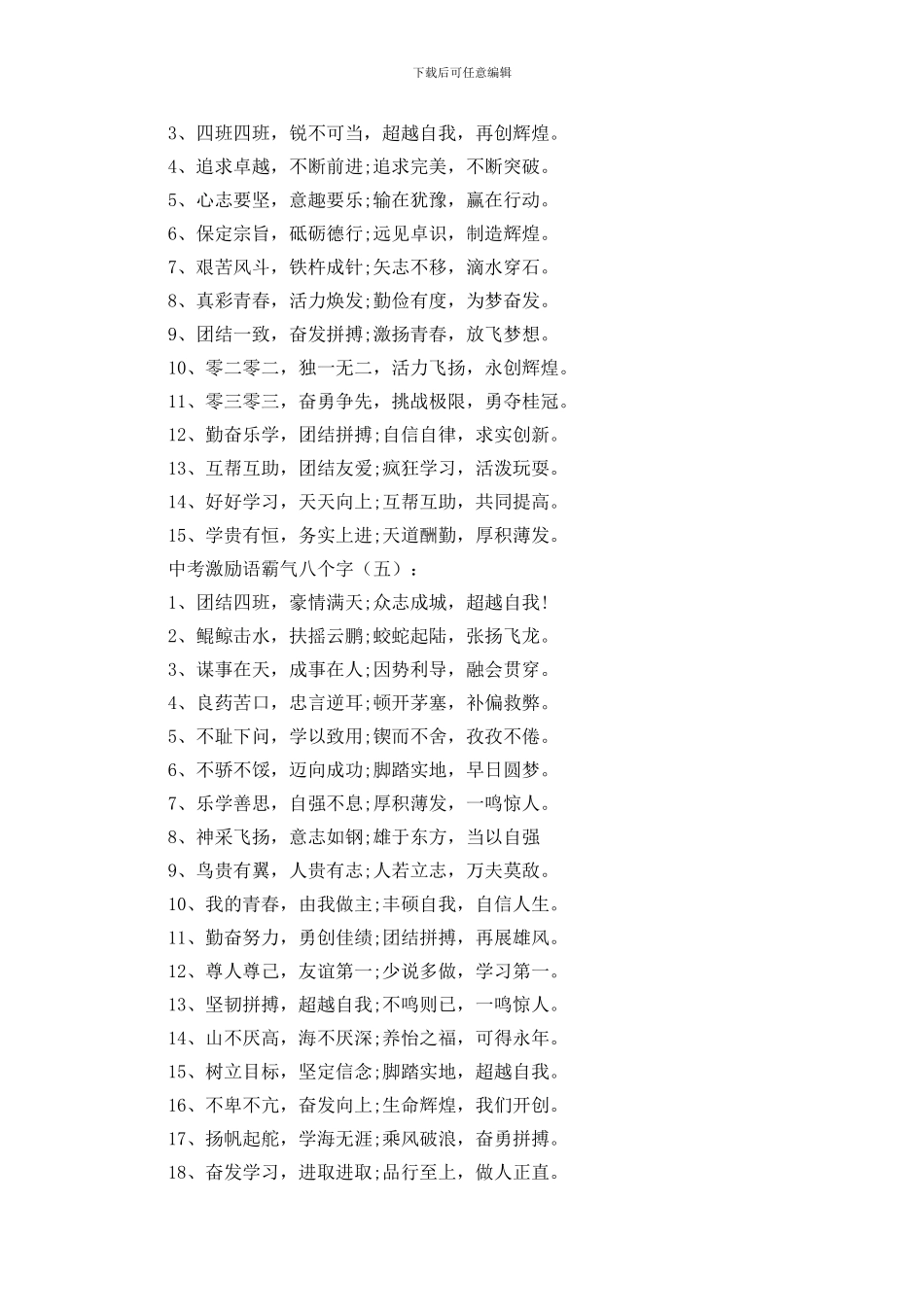 下载后可任意编辑

3、四班四班，锐不可当，超越自我，再创辉煌。
4、追求卓越，不断前进;追求完美，不断突破。
5、心志要坚，意趣要乐;输在犹豫，赢在行动。
6、保定宗旨，砥砺德行;远见卓识，制造辉煌。
7、艰苦风斗，铁杵成针;矢志不移，滴水穿石。
8、真彩青春，活力焕发;勤俭有度，为梦奋发。
9、团结一致，奋发拼搏;激扬青春，放飞梦想。
10、零二零二，独一无二，活力飞扬，永创辉煌。
11、零三零三，奋勇争先，挑战极限，勇夺桂冠。
12、勤奋乐学，团结拼搏;自信自律，求实创新。
13、互帮互助，团结友爱;疯狂学习，活泼玩耍。
14、好好学习，天天向上;互帮互助，共同提高。
15、学贵有恒，务实上进;天道酬勤，厚积薄发。
中考激励语霸气八个字（五）：
1、团结四班，豪情满天;众志成城，超越自我!
2、鲲鲸击水，扶摇云鹏;蛟蛇起陆，张扬飞龙。
3、谋事在天，成事在人;因势利导，融会贯穿。
4、良药苦口，忠言逆耳;顿开茅塞，补偏救弊。
5、不耻下问，学以致用;锲而不舍，孜孜不倦。
6、不骄不馁，迈向成功;脚踏实地，早日圆梦。
7、乐学善思，自强不息;厚积薄发，一鸣惊人。
8、神采飞扬，意志如钢;雄于东方，当以自强
9、鸟贵有翼，人贵有志;人若立志，万夫莫敌。
10、我的青春，由我做主;丰硕自我，自信人生。
11、勤奋努力，勇创佳绩;团结拼搏，再展雄风。
12、尊人尊己，友谊第一;少说多做，学习第一。
13、坚韧拼搏，超越自我;不鸣则已，一鸣惊人。
14、山不厌高，海不厌深;养怡之福，可得永年。
15、树立目标，坚定信念;脚踏实地，超越自我。
16、不卑不亢，奋发向上;生命辉煌，我们开创。
17、扬帆起舵，学海无涯;乘风破浪，奋勇拼搏。
18、奋发学习，进取进取;品行至上，做人正直。